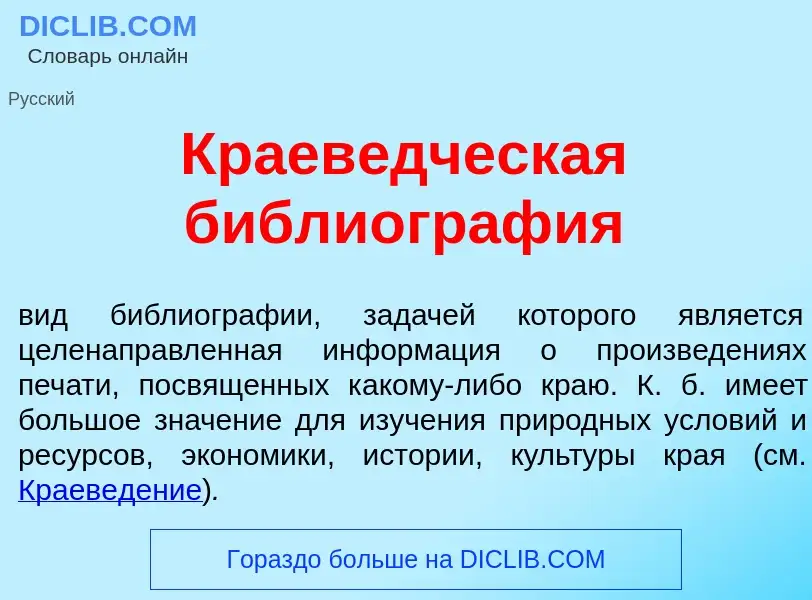 DICLIB.COM
Словарь онлайн

Русский

Краеведческая библиография

вид библиографии, задачей которого является целенаправленная информация о произведениях печати, посвященных какому-либо краю. К. б. имеет большое значение для изучения природных условий и ресурсов, экономики, истории, культуры края (см. Краеведение).

Гораздо больше на DICLIB.COM